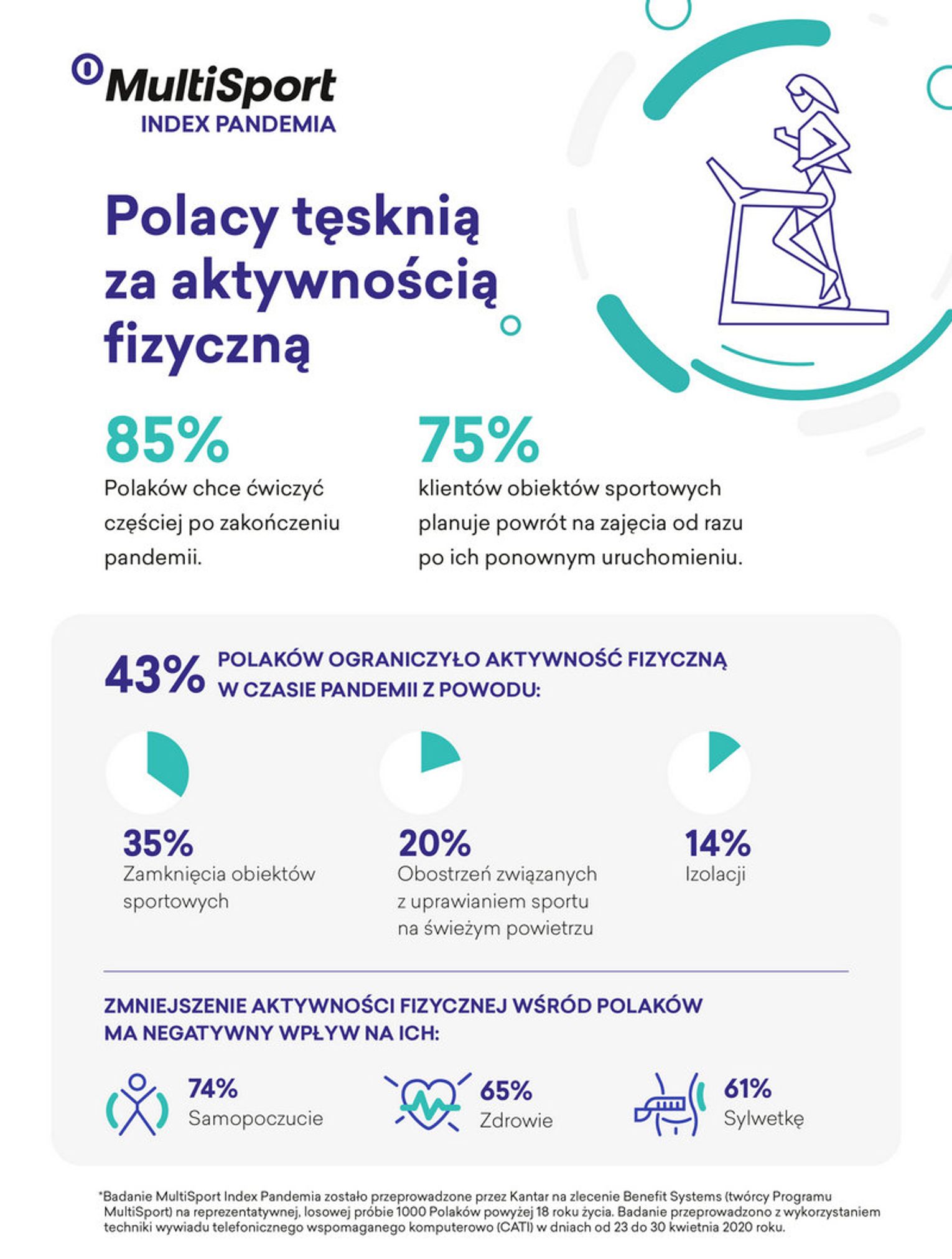 MultiSport
INDEX PANDEMIA

Polacy tęsknią za aktywnością fizyczną

85%
Polaków chce ćwiczyć częściej po zakończeniu pandemii.

75%
klientów obiektów sportowych planuje powrót na zajęcia od razu po ich ponownym uruchomieniu.

43% POLAKÓW OGRANICZYŁO AKTYWNOŚĆ FIZYCZNĄ W CZASIE PANDEMII Z POWODU:

35%
Zamknięcia obiektów sportowych

20%
Obostrzeń związanych z uprawianiem sportu na świeżym powietrzu

14%
Izolacji

ZMNIEJSZENIE AKTYWNOŚCI FIZYCZNEJ WŚRÓD POLAKÓW MA NEGATYWNY WPŁYW NA ICH:

74%
Samopoczucie

65%
Zdrowie

61%
Sylwetkę

*Badanie MultiSport Index Pandemia zostało przeprowadzone przez Kantar na zlecenie Benefit Systems (twórcy Programu MultiSport) na reprezentatywnej, losowej próbie 1000 Polaków powyżej 18 roku życia. Badanie przeprowadzono z wykorzystaniem techniki wywiadu telefonicznego wspomaganego komputerowo (CATI) w dniach od 23 do 30 kwietnia 2020 roku.